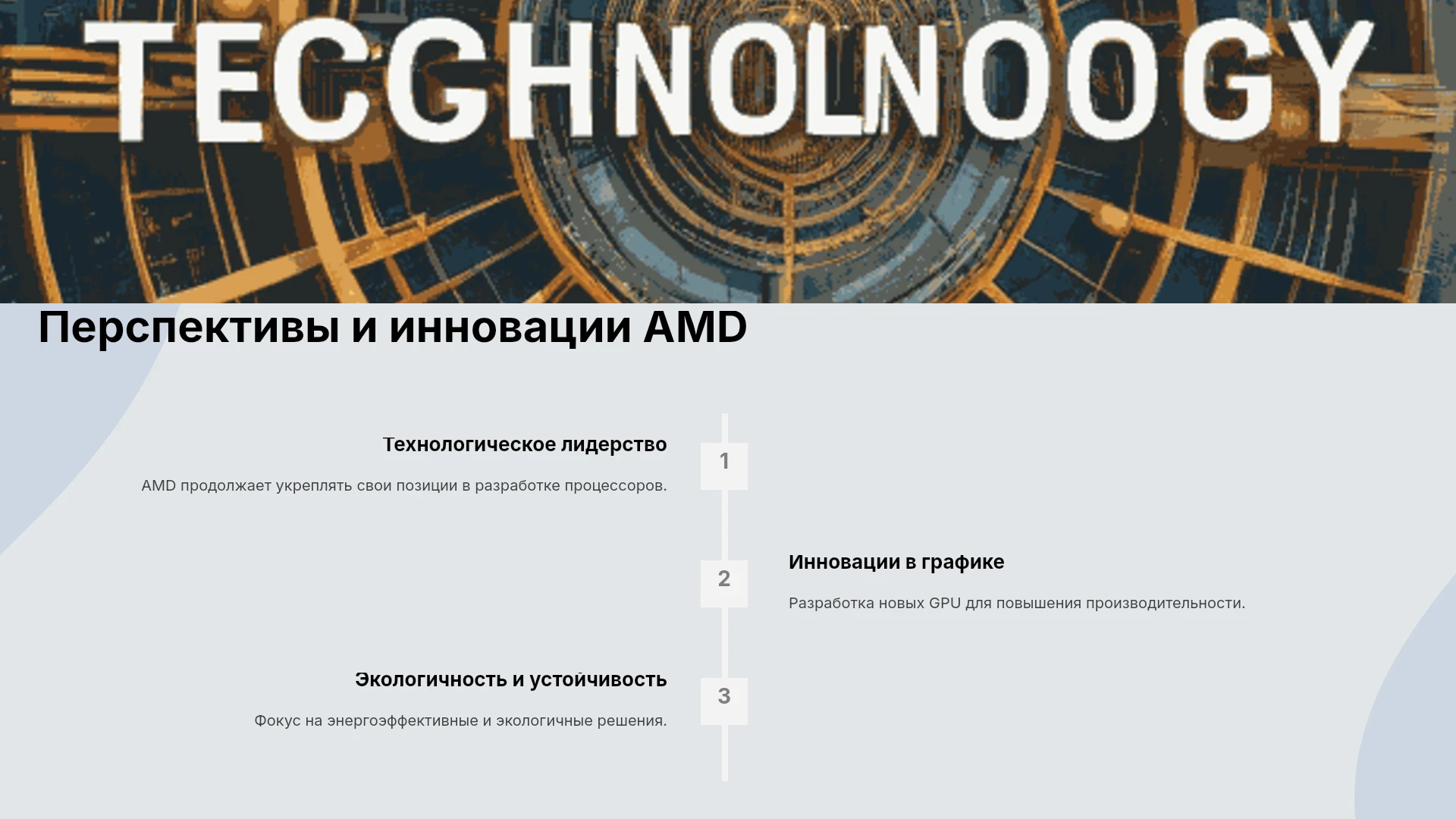 TECGHNOLNOOGY

Перспективы и инновации AMD

Технологическое лидерство

AMD продолжает укреплять свои позиции в разработке процессоров.

1

2

Инновации в графике

Разработка новых GPU для повышения производительности.

Экологичность и устойчивость

Фокус на энергоэффективные и экологичные решения.

3